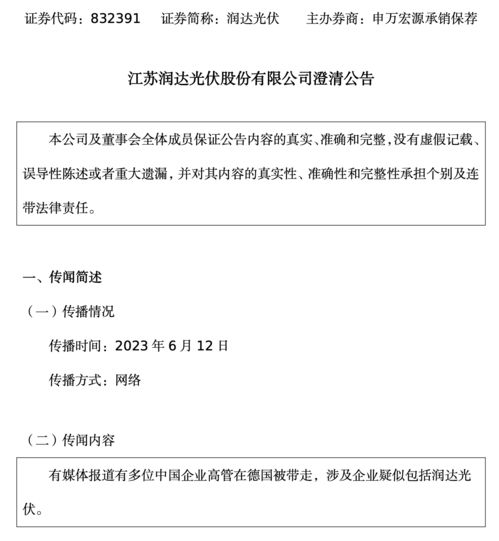 证券代码：832391　　证券简称：润达光伏　　主办券商：申万宏源承销保荐

江苏润达光伏股份有限公司澄清公告

本公司及董事会全体成员保证公告内容的真实、准确和完整，没有虚假记载、误导性陈述或者重大遗漏，并对其内容的真实性、准确性和完整性承担个别及连带法律责任。

一、传闻简述

（一）传播情况

传播时间：2023 年 6 月 12 日

传播方式：网络

（二）传闻内容

有媒体报道有多位中国企业高管在德国被带走，涉及企业疑似包括润达光伏。